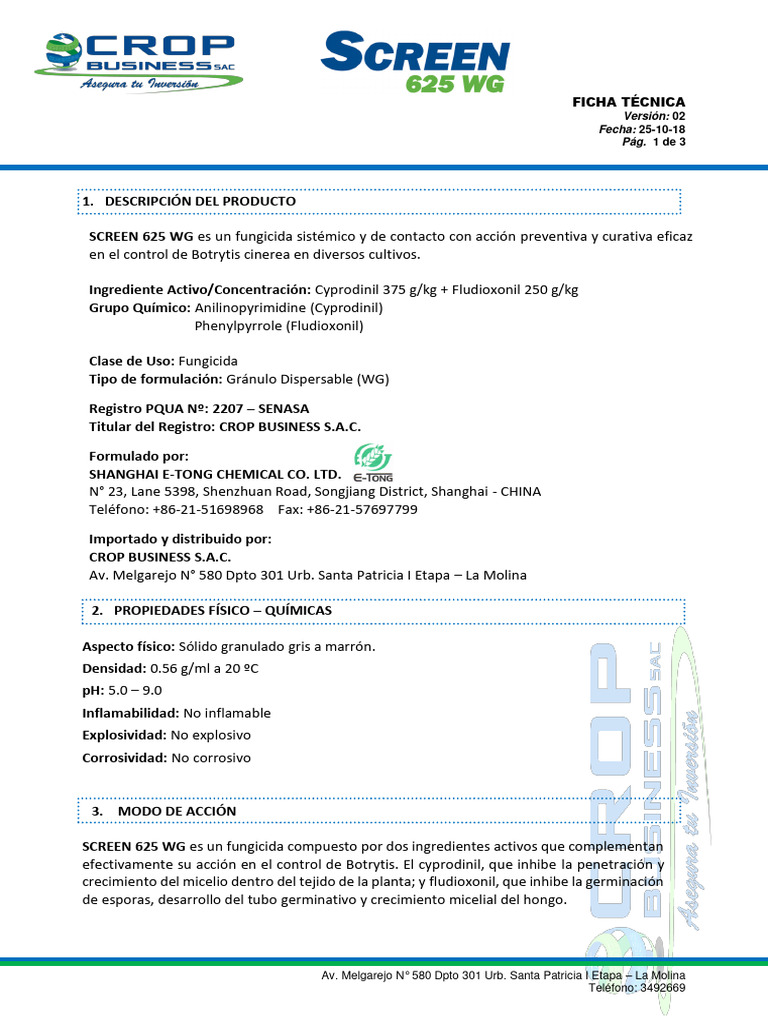 CROP BUSINESS SAC
Asegura tu Inversión

SCREEN 625 WG

FICHA TÉCNICA
Versión: 02
Fecha: 25-10-18
Pág. 1 de 3

1. DESCRIPCIÓN DEL PRODUCTO

SCREEN 625 WG es un fungicida sistémico y de contacto con acción preventiva y curativa eficaz en el control de Botrytis cinerea en diversos cultivos.

Ingrediente Activo/Concentración: Cyprodinil 375 g/kg + Fludioxonil 250 g/kg
Grupo Químico: Anilinopyrimidine (Cyprodinil)
Phenylpyrrole (Fludioxonil)

Clase de Uso: Fungicida
Tipo de formulación: Gránulo Dispersable (WG)

Registro PQUA Nº: 2207 – SENASA
Titular del Registro: CROP BUSINESS S.A.C.

Formulado por:
SHANGHAI E-TONG CHEMICAL CO. LTD.
E-TONG
N° 23, Lane 5398, Shenzhuan Road, Songjiang District, Shanghai - CHINA
Teléfono: +86-21-51698968 Fax: +86-21-57697799

Importado y distribuido por:
CROP BUSINESS S.A.C.
Av. Melgarejo N° 580 Dpto 301 Urb. Santa Patricia I Etapa – La Molina

2. PROPIEDADES FÍSICO – QUÍMICAS

Aspecto físico: Sólido granulado gris a marrón.
Densidad: 0.56 g/ml a 20 ºC
pH: 5.0 – 9.0
Inflamabilidad: No inflamable
Explosividad: No explosivo
Corrosividad: No corrosivo

3. MODO DE ACCIÓN

SCREEN 625 WG es un fungicida compuesto por dos ingredientes activos que complementan efectivamente su acción en el control de Botrytis. El cyprodinil, que inhibe la penetración y crecimiento del micelio dentro del tejido de la planta; y fludioxonil, que inhibe la germinación de esporas, desarrollo del tubo germinativo y crecimiento micelial del hongo.

CROP BUSINESS SAC
Asegura tu Inversión

Av. Melgarejo N° 580 Dpto 301 Urb. Santa Patricia I Etapa – La Molina
Teléfono: 3492669